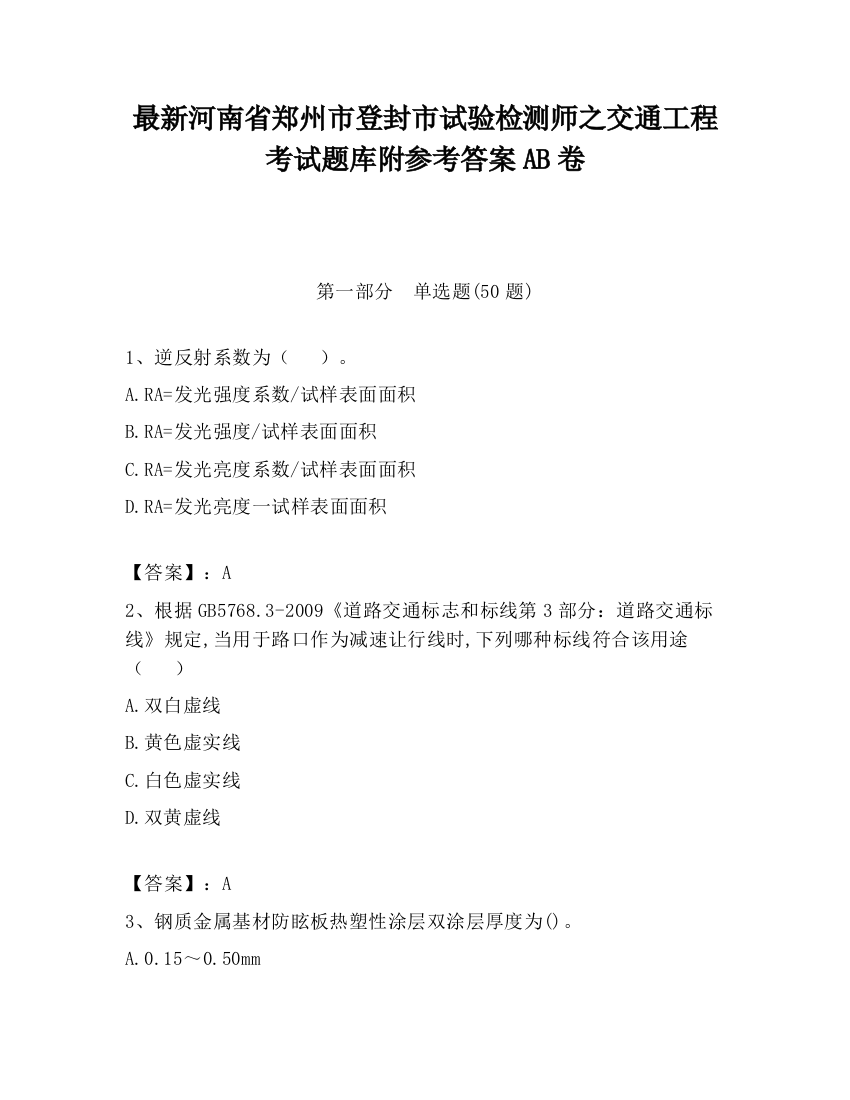 最新河南省郑州市登封市试验检测师之交通工程考试题库附参考答案AB卷

第一部分　单选题(50题)

1、逆反射系数为（　　）。

A.RA=发光强度系数/试样表面面积

B.RA=发光强度/试样表面面积

C.RA=发光亮度系数/试样表面面积

D.RA=发光亮度一试样表面面积

【答案】：A

2、根据GB5768.3-2009《道路交通标志和标线第3部分：道路交通标线》规定,当用于路口作为减速让行线时,下列哪种标线符合该用途（　　）

A.双白虚线

B.黄色虚实线

C.白色虚实线

D.双黄虚线

【答案】：A

3、钢质金属基材防眩板热塑性涂层双涂层厚度为()。

A.0.15～0.50mm